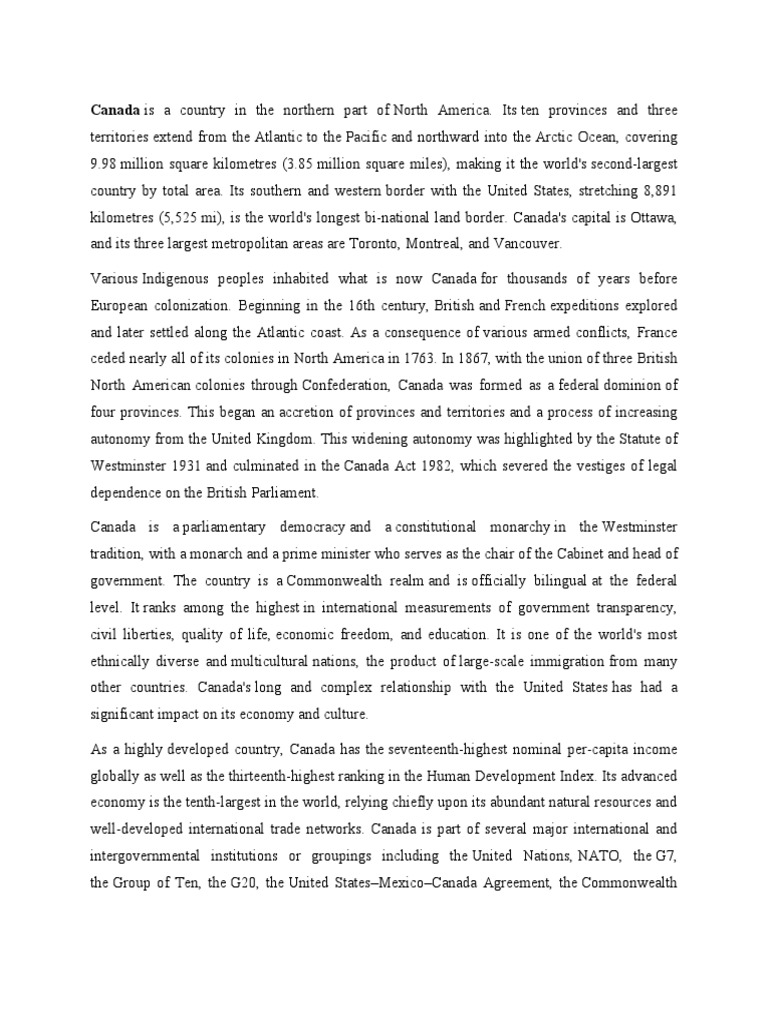 Canada is a country in the northern part of North America. Its ten provinces and three territories extend from the Atlantic to the Pacific and northward into the Arctic Ocean, covering 9.98 million square kilometres (3.85 million square miles), making it the world's second-largest country by total area. Its southern and western border with the United States, stretching 8,891 kilometres (5,525 mi), is the world's longest bi-national land border. Canada's capital is Ottawa, and its three largest metropolitan areas are Toronto, Montreal, and Vancouver.

Various Indigenous peoples inhabited what is now Canada for thousands of years before European colonization. Beginning in the 16th century, British and French expeditions explored and later settled along the Atlantic coast. As a consequence of various armed conflicts, France ceded nearly all of its colonies in North America in 1763. In 1867, with the union of three British North American colonies through Confederation, Canada was formed as a federal dominion of four provinces. This began an accretion of provinces and territories and a process of increasing autonomy from the United Kingdom. This widening autonomy was highlighted by the Statute of Westminster 1931 and culminated in the Canada Act 1982, which severed the vestiges of legal dependence on the British Parliament.

Canada is a parliamentary democracy and a constitutional monarchy in the Westminster tradition, with a monarch and a prime minister who serves as the chair of the Cabinet and head of government. The country is a Commonwealth realm and is officially bilingual at the federal level. It ranks among the highest in international measurements of government transparency, civil liberties, quality of life, economic freedom, and education. It is one of the world's most ethnically diverse and multicultural nations, the product of large-scale immigration from many other countries. Canada's long and complex relationship with the United States has had a significant impact on its economy and culture.

As a highly developed country, Canada has the seventeenth-highest nominal per-capita income globally as well as the thirteenth-highest ranking in the Human Development Index. Its advanced economy is the tenth-largest in the world, relying chiefly upon its abundant natural resources and well-developed international trade networks. Canada is part of several major international and intergovernmental institutions or groupings including the United Nations, NATO, the G7, the Group of Ten, the G20, the United States–Mexico–Canada Agreement, the Commonwealth